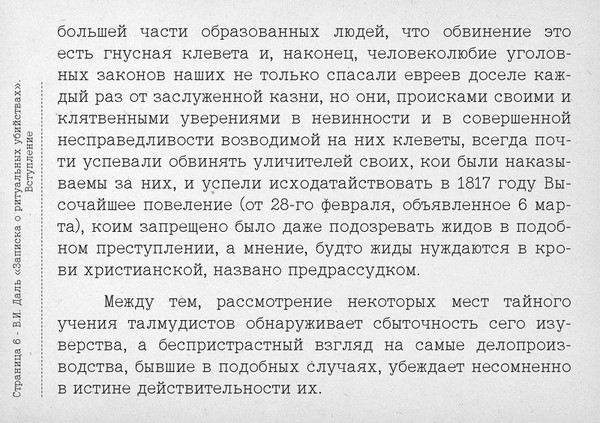 Страница 6 - В.И. Даль «Записка о ритуальных убийствах». Вступление

большей части образованных людей, что обвинение это есть гнусная клевета и, наконец, человеколюбие уголовных законов наших не только спасали евреев доселе каждый раз от заслуженной казни, но они, происками своими и клятвенными уверениями в невинности и в совершенной несправедливости возводимой на них клеветы, всегда почти успевали обвинять уличителей своих, кои были наказываемы за них, и успели исходатайствовать в 1817 году Высочайшее повеление (от 28-го февраля, объявленное 6 марта), коим запрещено было даже подозревать жидов в подобном преступлении, а мнение, будто жиды нуждаются в крови христианской, названо предрассудком.

Между тем, рассмотрение некоторых мест тайного учения талмудистов обнаруживает сбыточность сего изуверства, а беспристрастный взгляд на самые делопроизводства, бывшие в подобных случаях, убеждает несомненно в истине действительности их.